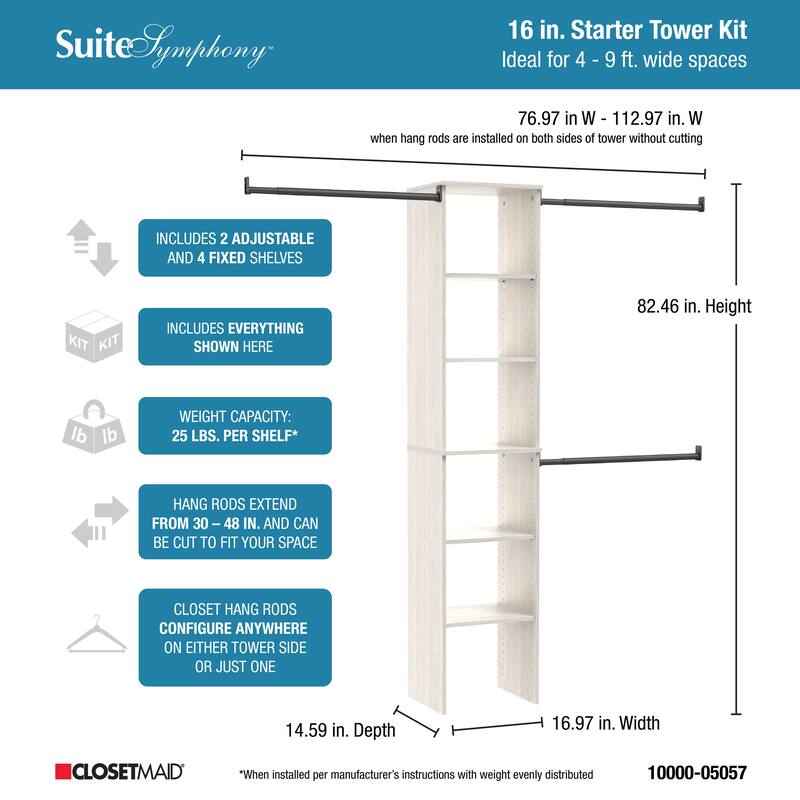 SuiteSymphony™

16 in. Starter Tower Kit
Ideal for 4 - 9 ft. wide spaces

76.97 in W - 112.97 in. W
when hang rods are installed on both sides of tower without cutting

INCLUDES 2 ADJUSTABLE AND 4 FIXED SHELVES

KIT KIT

INCLUDES EVERYTHING SHOWN HERE

lb lb

WEIGHT CAPACITY: 25 LBS. PER SHELF*

HANG RODS EXTEND FROM 30 – 48 IN. AND CAN BE CUT TO FIT YOUR SPACE

CLOSET HANG RODS CONFIGURE ANYWHERE ON EITHER TOWER SIDE OR JUST ONE

82.46 in. Height

14.59 in. Depth

16.97 in. Width

CLOSETMAID®

*When installed per manufacturer's instructions with weight evenly distributed

10000-05057